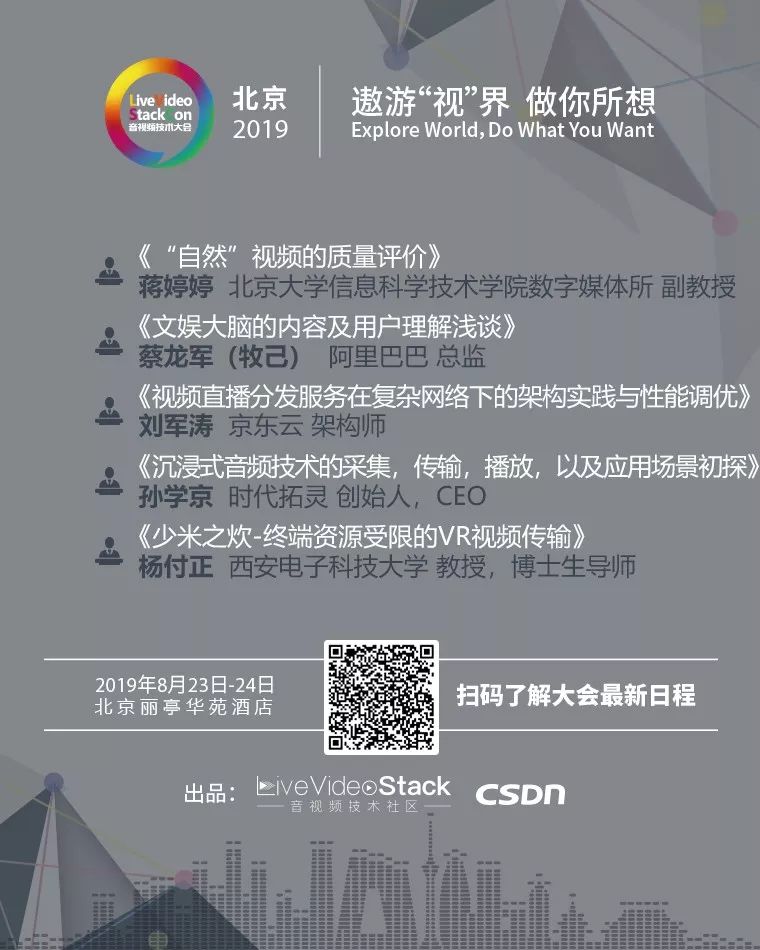 LiveVideo StackCon
音视频技术大会

北京
2019

遨游“视”界 做你所想
Explore World, Do What You Want

《“自然”视频的质量评价》
蒋婷婷 北京大学信息科学技术学院数字媒体所 副教授

《文娱大脑的内容及用户理解浅谈》
蔡龙军（牧己） 阿里巴巴 总监

《视频直播分发服务在复杂网络下的架构实践与性能调优》
刘军涛 京东云 架构师

《沉浸式音频技术的采集，传输，播放，以及应用场景初探》
孙学京 时代拓灵 创始人，CEO

《少米之炊-终端资源受限的VR视频传输》
杨付正 西安电子科技大学 教授，博士生导师

2019年8月23日-24日
北京丽亭华苑酒店

扫码了解大会最新日程

出品：LiveVideoStack
音视频技术社区
CSDN